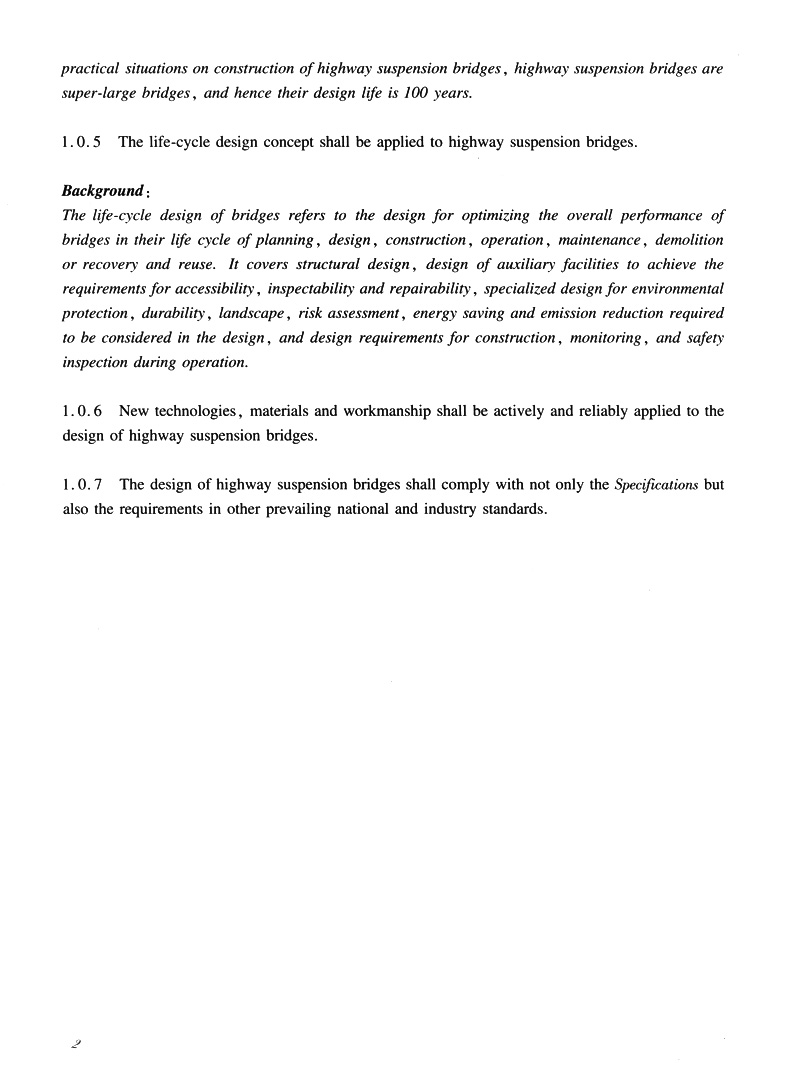 practical situations on construction of highway suspension bridges, highway suspension bridges are super-large bridges, and hence their design life is 100 years.

1.0.5 The life-cycle design concept shall be applied to highway suspension bridges.

Background:
The life-cycle design of bridges refers to the design for optimizing the overall performance of bridges in their life cycle of planning, design, construction, operation, maintenance, demolition or recovery and reuse. It covers structural design, design of auxiliary facilities to achieve the requirements for accessibility, inspectability and repairability, specialized design for environmental protection, durability, landscape, risk assessment, energy saving and emission reduction required to be considered in the design, and design requirements for construction, monitoring, and safety inspection during operation.

1.0.6 New technologies, materials and workmanship shall be actively and reliably applied to the design of highway suspension bridges.

1.0.7 The design of highway suspension bridges shall comply with not only the Specifications but also the requirements in other prevailing national and industry standards.

2